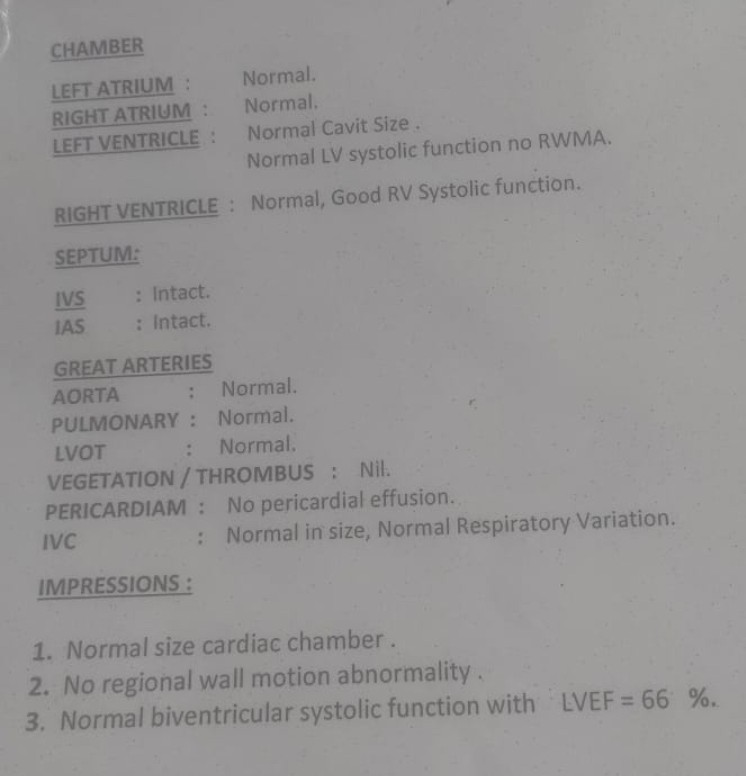 CHAMBER

LEFT ATRIUM : Normal.
RIGHT ATRIUM : Normal.
LEFT VENTRICLE : Normal Cavit Size .
Normal LV systolic function no RWMA.

RIGHT VENTRICLE : Normal, Good RV Systolic function.

SEPTUM:

IVS : Intact.
IAS : Intact.

GREAT ARTERIES
AORTA : Normal.
PULMONARY : Normal.
LVOT : Normal.
VEGETATION / THROMBUS : Nil.
PERICARDIAM : No pericardial effusion.
IVC : Normal in size, Normal Respiratory Variation.

IMPRESSIONS :

1. Normal size cardiac chamber .
2. No regional wall motion abnormality .
3. Normal biventricular systolic function with LVEF = 66 %.